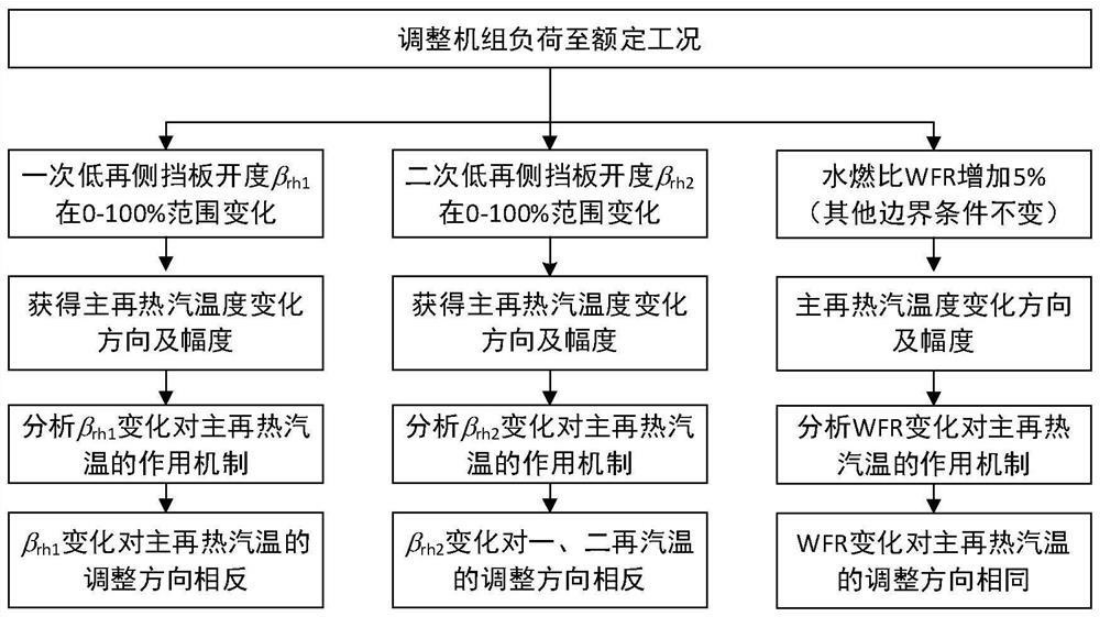 调整机组负荷至额定工况

一次低再侧挡板开度$\beta_{rh1}$在0-100%范围变化

获得主再热汽温度变化方向及幅度

分析$\beta_{rh1}$变化对主再热汽温的作用机制

$\beta_{rh1}$变化对主再热汽温的调整方向相反

二次低再侧挡板开度$\beta_{rh2}$在0-100%范围变化

获得主再热汽温度变化方向及幅度

分析$\beta_{rh2}$变化对主再热汽温的作用机制

$\beta_{rh2}$变化对一、二再汽温的调整方向相反

水燃比WFR增加5%（其他边界条件不变）

主再热汽温度变化方向及幅度

分析WFR变化对主再热汽温的作用机制

WFR变化对主再热汽温的调整方向相同